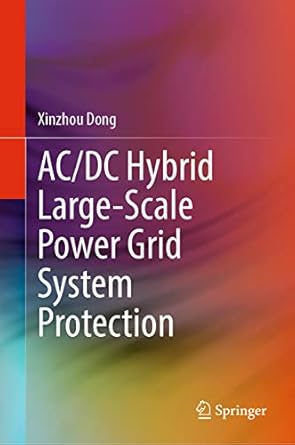 Xinzhou Dong

AC/DC Hybrid Large-Scale Power Grid System Protection

Springer